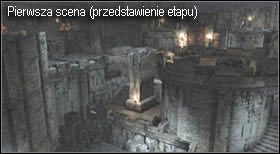 Pierwsza scena (przedstawienie etapu)